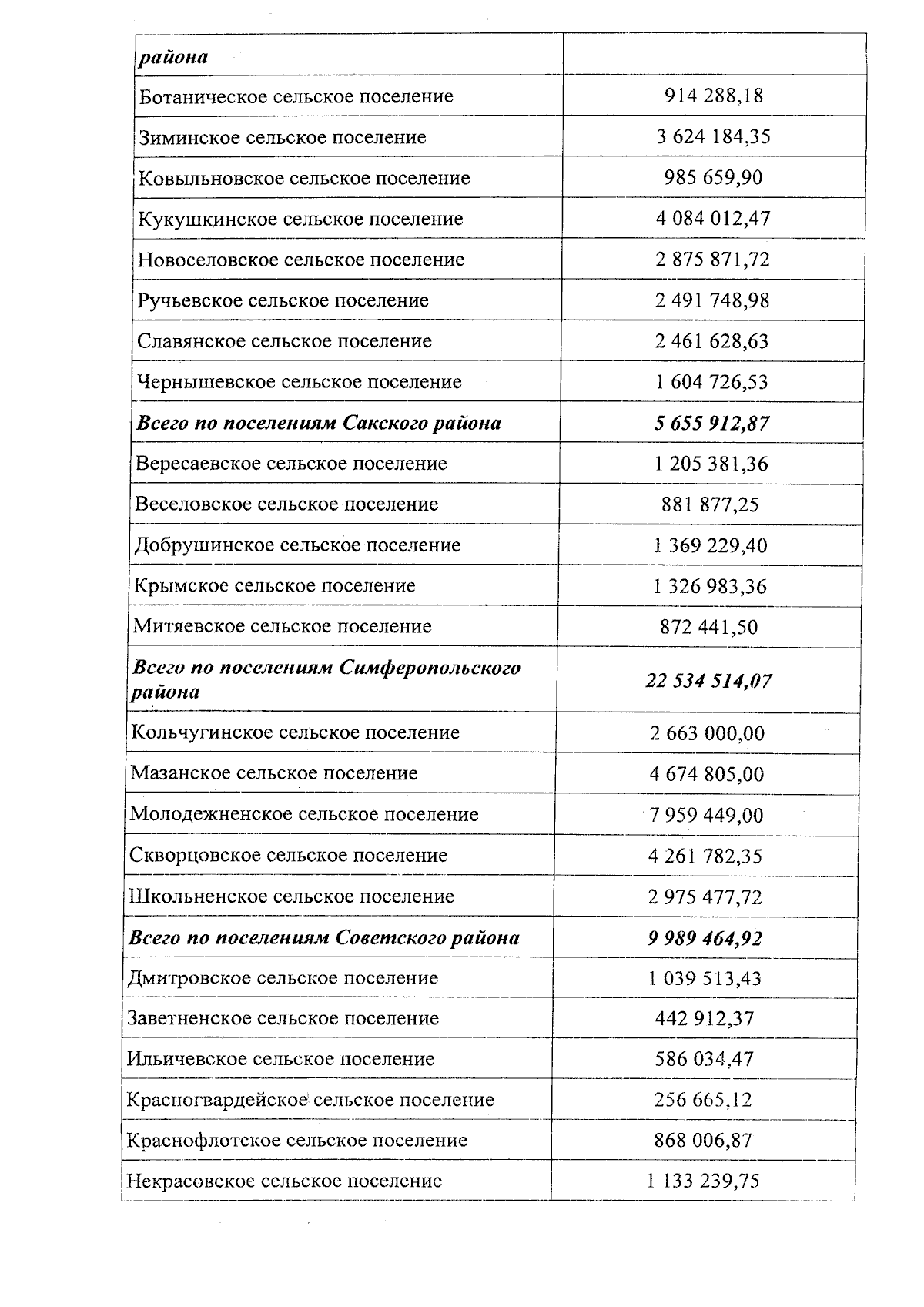 | района |  |
|---|---|
| Ботаническое сельское поселение | 914 288,18 |
| Зиминское сельское поселение | 3 624 184,35 |
| Ковыльновское сельское поселение | 985 659,90 |
| Кукушкинское сельское поселение | 4 084 012,47 |
| Новоселовское сельское поселение | 2 875 871,72 |
| Ручьевское сельское поселение | 2 491 748,98 |
| Славянское сельское поселение | 2 461 628,63 |
| Чернышевское сельское поселение | 1 604 726,53 |
| Всего по поселениям Сакского района | 5 655 912,87 |
| Вересаевское сельское поселение | 1 205 381,36 |
| Веселовское сельское поселение | 881 877,25 |
| Добрушинское сельское поселение | 1 369 229,40 |
| Крымское сельское поселение | 1 326 983,36 |
| Митяевское сельское поселение | 872 441,50 |
| Всего по поселениям Симферопольского района | 22 534 514,07 |
| Кольчугинское сельское поселение | 2 663 000,00 |
| Мазанское сельское поселение | 4 674 805,00 |
| Молодежненское сельское поселение | 7 959 449,00 |
| Скворцовское сельское поселение | 4 261 782,35 |
| Школьненское сельское поселение | 2 975 477,72 |
| Всего по поселениям Советского района | 9 989 464,92 |
| Дмитровское сельское поселение | 1 039 513,43 |
| Заветненское сельское поселение | 442 912,37 |
| Ильичевское сельское поселение | 586 034,47 |
| Красногвардейское сельское поселение | 256 665,12 |
| Краснофлотское сельское поселение | 868 006,87 |
| Некрасовское сельское поселение | 1 133 239,75 |